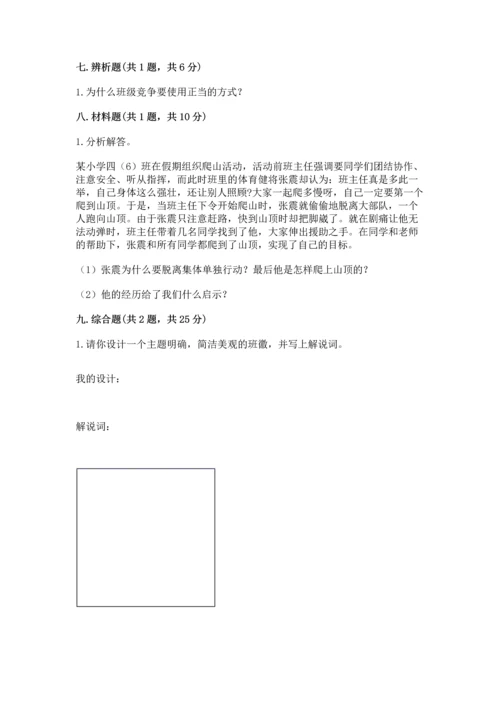 七. 辨析题(共 1 题，共 6 分)

1. 为什么班级竞争要使用正当的方式？

八. 材料题(共 1 题，共 10 分)

1. 分析解答。

某小学四（6）班在假期组织爬山活动，活动前班主任强调要同学们团结协作、注意安全、听从指挥，而此时班里的体育健将张震却认为：班主任真是多此一举，自己身体这么强壮，还让别人照顾?大家一起爬多慢呀，自己一定要第一个爬到山顶。于是，当班主任下令开始爬山时，张震就偷偷地脱离大部队，一个人跑向山顶。由于张震只注意赶路，快到山顶时却把脚崴了。就在剧痛让他无法动弹时，班主任带着几名同学找到了他，大家伸出援助之手。在同学和老师的帮助下，张震和所有同学都爬到了山顶，实现了自己的目标。

（1）张震为什么要脱离集体单独行动？最后他是怎样爬上山顶的？

（2）他的经历给了我们什么启示？

九. 综合题(共 2 题，共 25 分)

1. 请你设计一个主题明确，简洁美观的班徽，并写上解说词。

我的设计：

解说词：